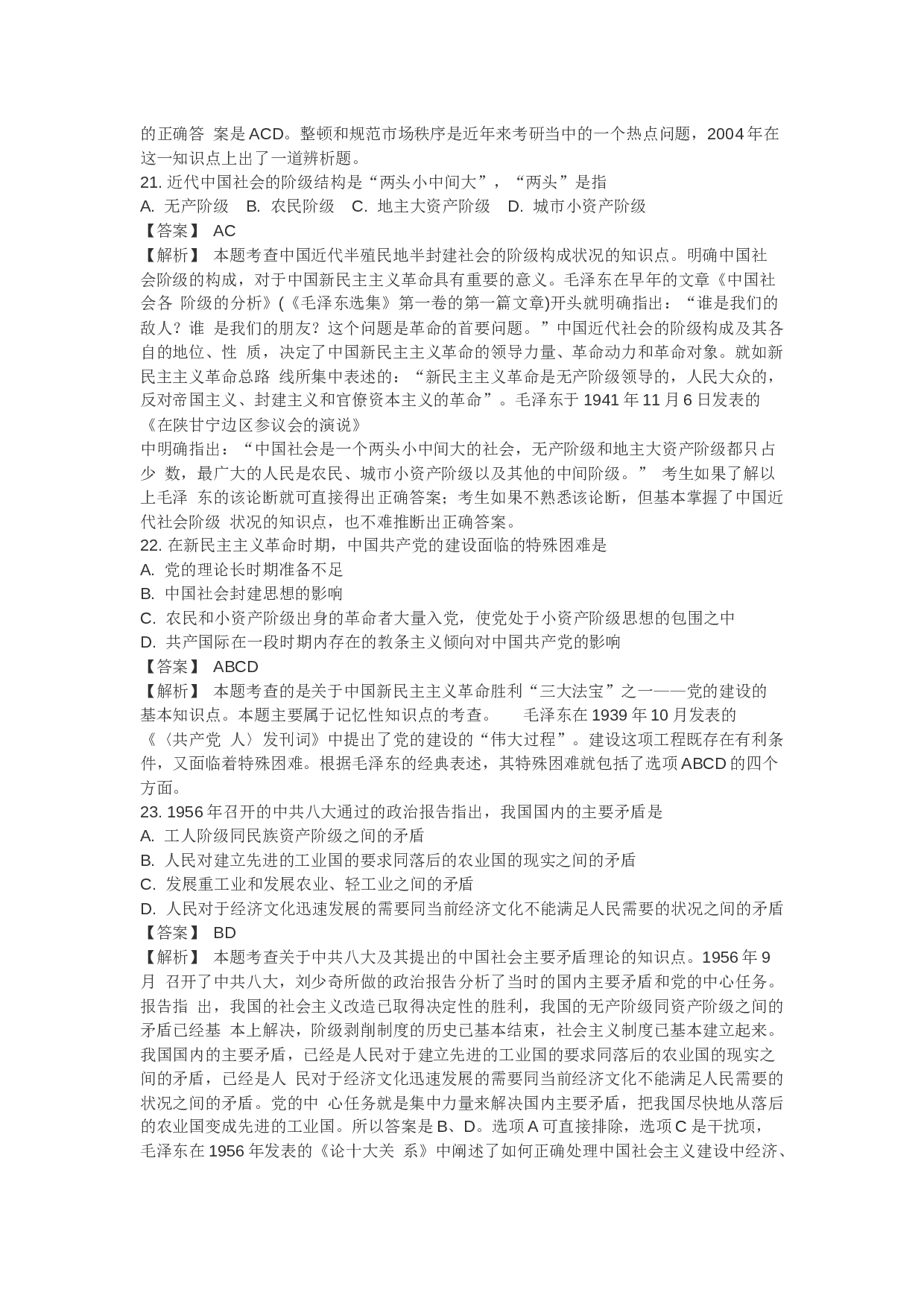 的正确答 案是ACD。整顿和规范市场秩序是近年来考研当中的一个热点问题，2004年在这一知识点上出了一道辨析题。
21. 近代中国社会的阶级结构是“两头小中间大”，“两头”是指
A. 无产阶级　B. 农民阶级　C. 地主大资产阶级　D. 城市小资产阶级
【答案】 AC
【解析】 本题考查中国近代半殖民地半封建社会的阶级构成状况的知识点。明确中国社会阶级的构成，对于中国新民主主义革命具有重要的意义。毛泽东在早年的文章《中国社会各 阶级的分析》(《毛泽东选集》第一卷的第一篇文章)开头就明确指出：“谁是我们的敌人？谁 是我们的朋友？这个问题是革命的首要问题。”中国近代社会的阶级构成及其各自的地位、性 质，决定了中国新民主主义革命的领导力量、革命动力和革命对象。就如新民主主义革命总路 线所集中表述的：“新民主主义革命是无产阶级领导的，人民大众的，反对帝国主义、封建主义和官僚资本主义的革命”。毛泽东于1941年11月6日发表的《在陕甘宁边区参议会的演说》
中明确指出：“中国社会是一个两头小中间大的社会，无产阶级和地主大资产阶级都只占少 数，最广大的人民是农民、城市小资产阶级以及其他的中间阶级。” 考生如果了解以上毛泽 东的该论断就可直接得出正确答案；考生如果不熟悉该论断，但基本掌握了中国近代社会阶级 状况的知识点，也不难推断出正确答案。
22. 在新民主主义革命时期，中国共产党的建设面临的特殊困难是
A. 党的理论长时期准备不足
B. 中国社会封建思想的影响
C. 农民和小资产阶级出身的革命者大量入党，使党处于小资产阶级思想的包围之中
D. 共产国际在一段时期内存在的教条主义倾向对中国共产党的影响
【答案】 ABCD
【解析】 本题考查的是关于中国新民主主义革命胜利“三大法宝”之一——党的建设的基本知识点。本题主要属于记忆性知识点的考查。　毛泽东在1939年10月发表的《〈共产党 人〉发刊词》中提出了党的建设的“伟大过程”。建设这项工程既存在有利条件，又面临着特殊困难。根据毛泽东的经典表述，其特殊困难就包括了选项ABCD的四个方面。
23. 1956年召开的中共八大通过的政治报告指出，我国国内的主要矛盾是
A. 工人阶级同民族资产阶级之间的矛盾
B. 人民对建立先进的工业国的要求同落后的农业国的现实之间的矛盾
C. 发展重工业和发展农业、轻工业之间的矛盾
D. 人民对于经济文化迅速发展的需要同当前经济文化不能满足人民需要的状况之间的矛盾
【答案】 BD
【解析】 本题考查关于中共八大及其提出的中国社会主要矛盾理论的知识点。1956年9月 召开了中共八大，刘少奇所做的政治报告分析了当时的国内主要矛盾和党的中心任务。报告指 出，我国的社会主义改造已取得决定性的胜利，我国的无产阶级同资产阶级之间的矛盾已经基 本上解决，阶级剥削制度的历史已基本结束，社会主义制度已基本建立起来。我国国内的主要矛盾，已经是人民对于建立先进的工业国的要求同落后的农业国的现实之间的矛盾，已经是人 民对于经济文化迅速发展的需要同当前经济文化不能满足人民需要的状况之间的矛盾。党的中 心任务就是集中力量来解决国内主要矛盾，把我国尽快地从落后的农业国变成先进的工业国。所以答案是B、D。选项A可直接排除，选项C是干扰项，毛泽东在1956年发表的《论十大关 系》中阐述了如何正确处理中国社会主义建设中经济、